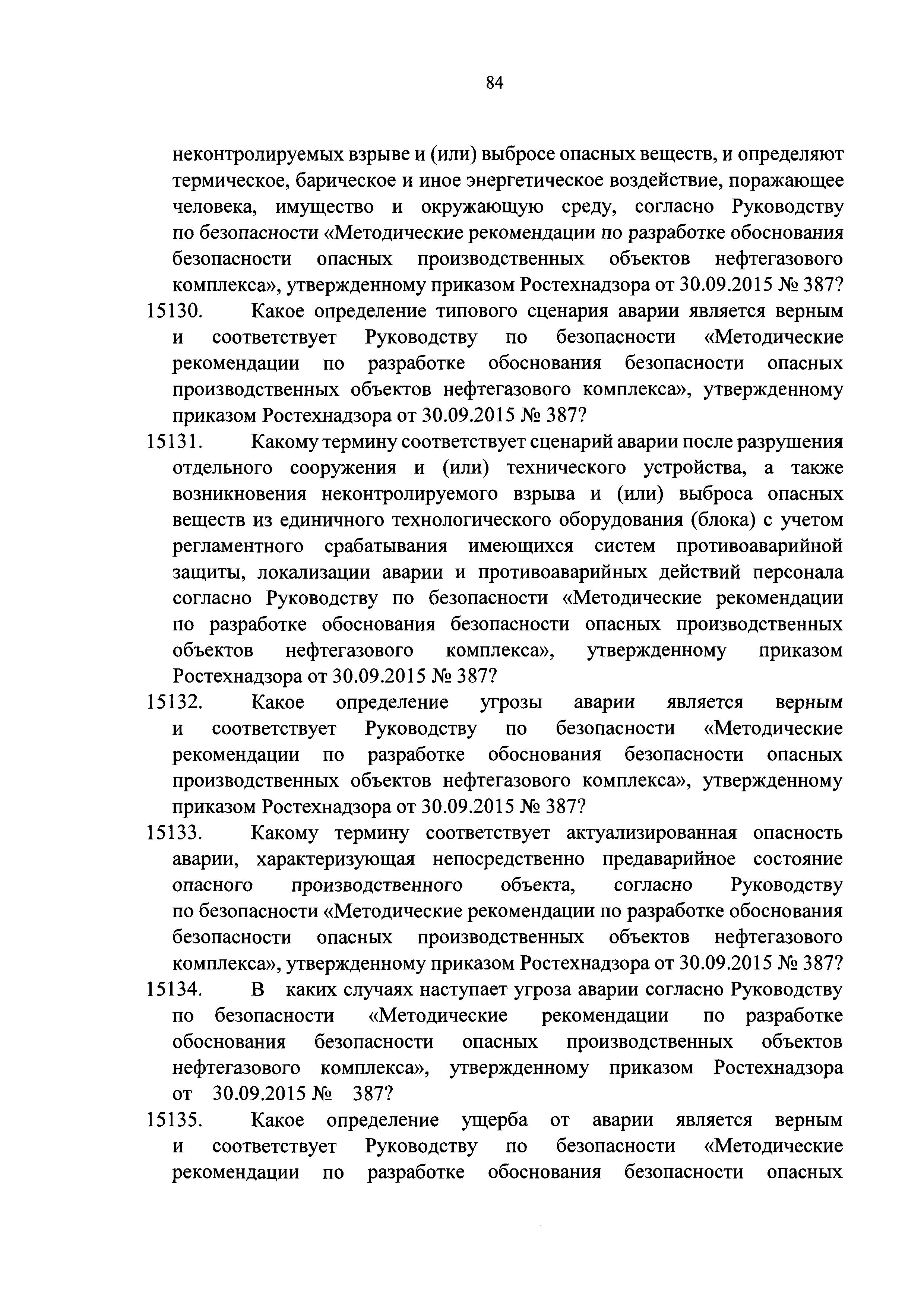 84

неконтролируемых взрыве и (или) выбросе опасных веществ, и определяют термическое, барическое и иное энергетическое воздействие, поражающее человека, имущество и окружающую среду, согласно Руководству по безопасности «Методические рекомендации по разработке обоснования безопасности опасных производственных объектов нефтегазового комплекса», утвержденному приказом Ростехнадзора от 30.09.2015 № 387?

15130. Какое определение типового сценария аварии является верным и соответствует Руководству по безопасности «Методические рекомендации по разработке обоснования безопасности опасных производственных объектов нефтегазового комплекса», утвержденному приказом Ростехнадзора от 30.09.2015 № 387?

15131. Какому термину соответствует сценарий аварии после разрушения отдельного сооружения и (или) технического устройства, а также возникновения неконтролируемого взрыва и (или) выброса опасных веществ из единичного технологического оборудования (блока) с учетом регламентного срабатывания имеющихся систем противоаварийной защиты, локализации аварии и противоаварийных действий персонала согласно Руководству по безопасности «Методические рекомендации по разработке обоснования безопасности опасных производственных объектов нефтегазового комплекса», утвержденному приказом Ростехнадзора от 30.09.2015 № 387?

15132. Какое определение угрозы аварии является верным и соответствует Руководству по безопасности «Методические рекомендации по разработке обоснования безопасности опасных производственных объектов нефтегазового комплекса», утвержденному приказом Ростехнадзора от 30.09.2015 № 387?

15133. Какому термину соответствует актуализированная опасность аварии, характеризующая непосредственно предаварийное состояние опасного производственного объекта, согласно Руководству по безопасности «Методические рекомендации по разработке обоснования безопасности опасных производственных объектов нефтегазового комплекса», утвержденному приказом Ростехнадзора от 30.09.2015 № 387?

15134. В каких случаях наступает угроза аварии согласно Руководству по безопасности «Методические рекомендации по разработке обоснования безопасности опасных производственных объектов нефтегазового комплекса», утвержденному приказом Ростехнадзора от 30.09.2015 № 387?

15135. Какое определение ущерба от аварии является верным и соответствует Руководству по безопасности «Методические рекомендации по разработке обоснования безопасности опасных